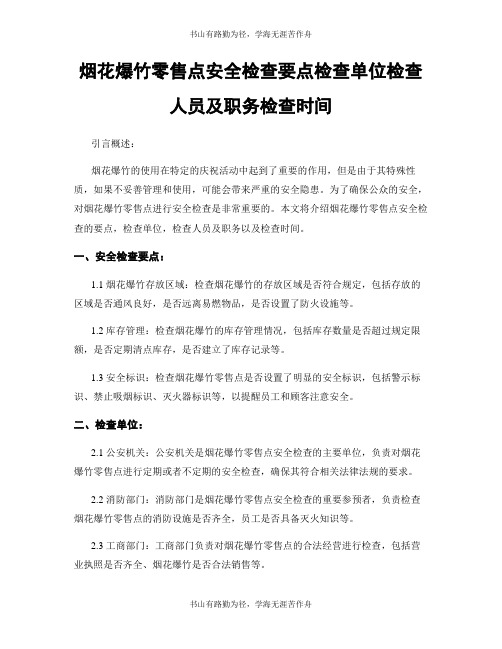 书山有路勤为径，学海无涯苦作舟

烟花爆竹零售点安全检查要点检查单位检查人员及职务检查时间

引言概述：

烟花爆竹的使用在特定的庆祝活动中起到了重要的作用，但是由于其特殊性质，如果不妥善管理和使用，可能会带来严重的安全隐患。为了确保公众的安全，对烟花爆竹零售点进行安全检查是非常重要的。本文将介绍烟花爆竹零售点安全检查的要点，检查单位，检查人员及职务以及检查时间。

一、安全检查要点：

1.1 烟花爆竹存放区域：检查烟花爆竹的存放区域是否符合规定，包括存放的区域是否通风良好，是否远离易燃物品，是否设置了防火设施等。

1.2 库存管理：检查烟花爆竹的库存管理情况，包括库存数量是否超过规定限额，是否定期清点库存，是否建立了库存记录等。

1.3 安全标识：检查烟花爆竹零售点是否设置了明显的安全标识，包括警示标识、禁止吸烟标识、灭火器标识等，以提醒员工和顾客注意安全。

二、检查单位：

2.1 公安机关：公安机关是烟花爆竹零售点安全检查的主要单位，负责对烟花爆竹零售点进行定期或者不定期的安全检查，确保其符合相关法律法规的要求。

2.2 消防部门：消防部门是烟花爆竹零售点安全检查的重要参预者，负责检查烟花爆竹零售点的消防设施是否齐全，员工是否具备灭火知识等。

2.3 工商部门：工商部门负责对烟花爆竹零售点的合法经营进行检查，包括营业执照是否齐全、烟花爆竹是否合法销售等。

书山有路勤为径，学海无涯苦作舟